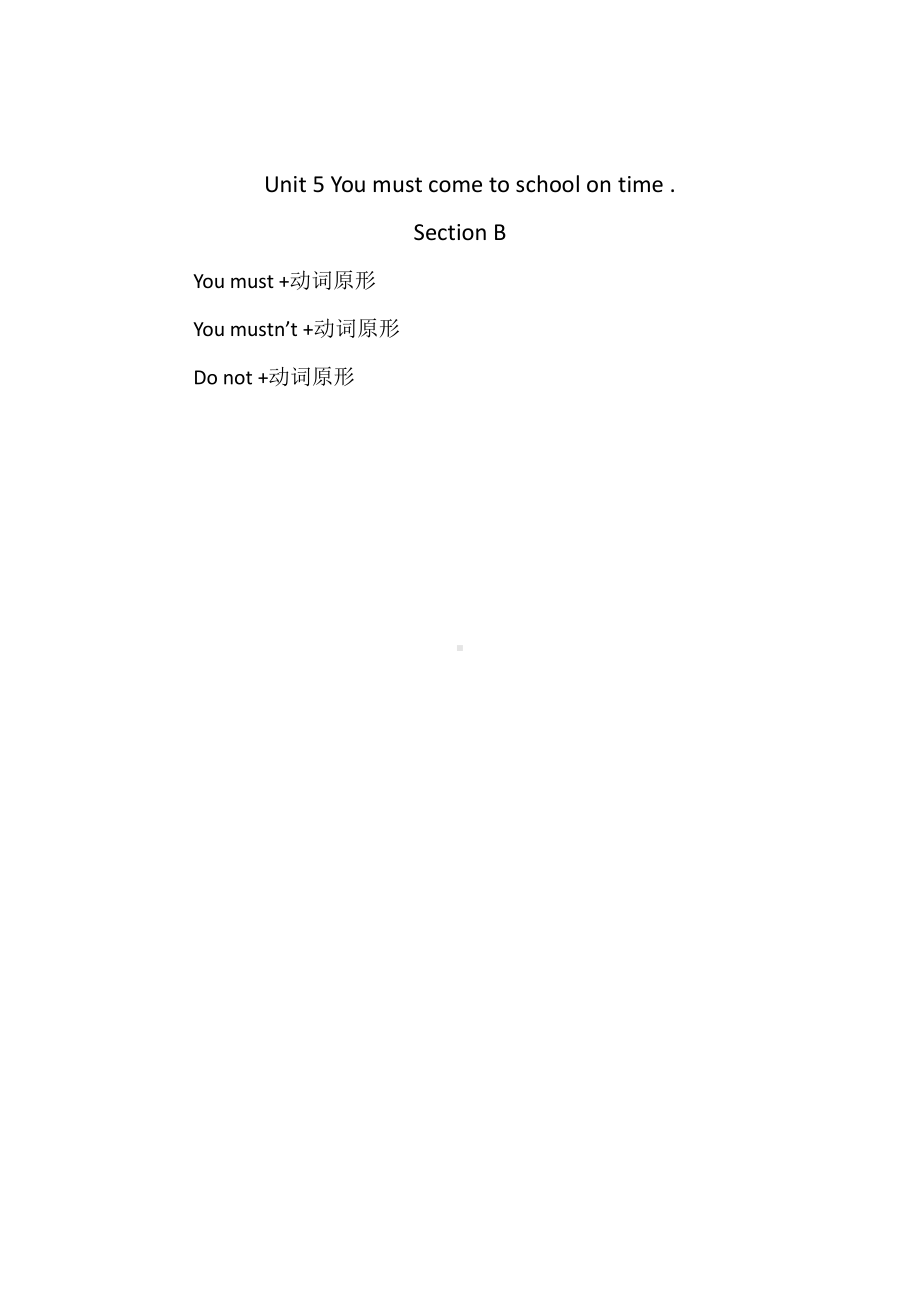 Unit 5 You must come to school on time .

Section B

You must +动词原形

You mustn’t +动词原形

Do not +动词原形